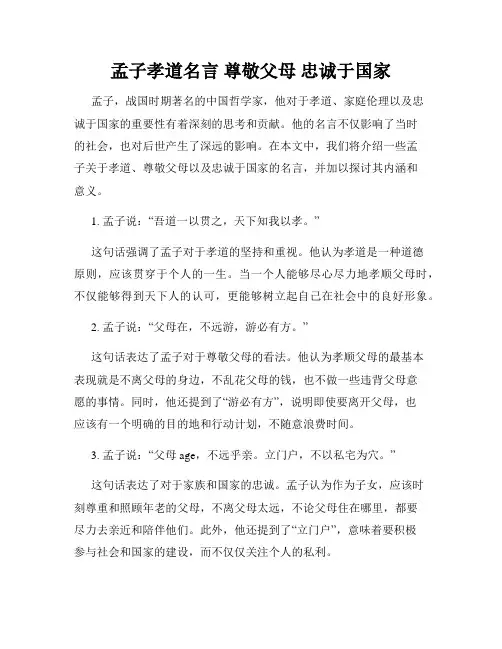 孟子孝道名言 尊敬父母 忠诚于国家

孟子，战国时期著名的中国哲学家，他对于孝道、家庭伦理以及忠诚于国家的重要性有着深刻的思考和贡献。他的名言不仅影响了当时的社会，也对后世产生了深远的影响。在本文中，我们将介绍一些孟子关于孝道、尊敬父母以及忠诚于国家的名言，并加以探讨其内涵和意义。

1. 孟子说：“吾道一以贯之，天下知我以孝。”

这句话强调了孟子对于孝道的坚持和重视。他认为孝道是一种道德原则，应该贯穿于个人的一生。当一个人能够尽心尽力地孝顺父母时，不仅能够得到天下人的认可，更能够树立起自己在社会中的良好形象。

2. 孟子说：“父母在，不远游，游必有方。”

这句话表达了孟子对于尊敬父母的看法。他认为孝顺父母的最基本表现就是不离父母的身边，不乱花父母的钱，也不做一些违背父母意愿的事情。同时，他还提到了“游必有方”，说明即使要离开父母，也应该有一个明确的目的地和行动计划，不随意浪费时间。

3. 孟子说：“父母 age，不远乎亲。立门户，不以私宅为穴。”

这句话表达了对于家族和国家的忠诚。孟子认为作为子女，应该时刻尊重和照顾年老的父母，不离父母太远，不论父母住在哪里，都要尽力去亲近和陪伴他们。此外，他还提到了“立门户”，意味着要积极参与社会和国家的建设，而不仅仅关注个人的私利。